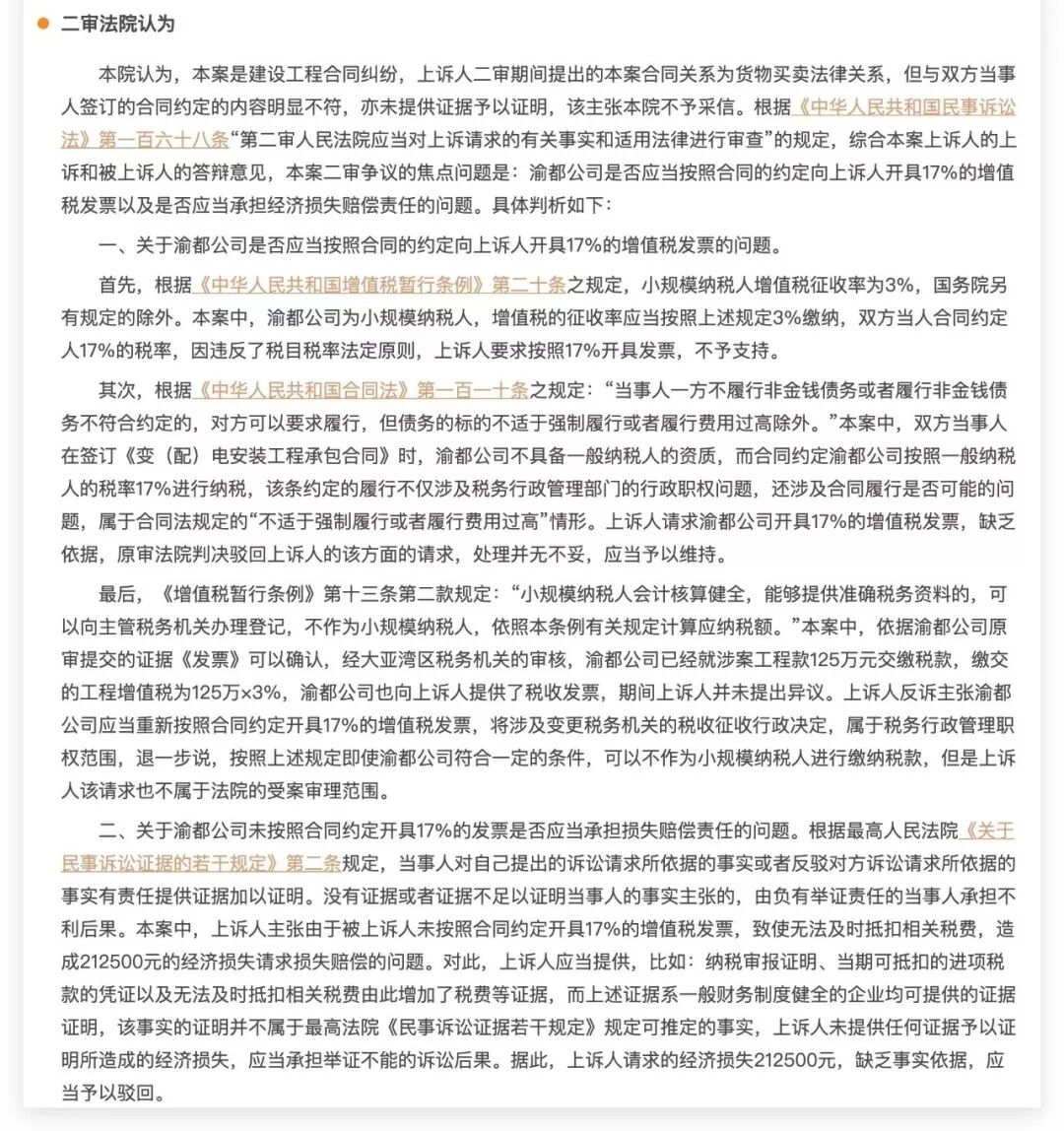 二审法院认为

本院认为，本案是建设工程合同纠纷，上诉人二审期间提出的本案合同关系为货物买卖法律关系，但与双方当事人签订的合同约定的内容明显不符，亦未提供证据予以证明，该主张本院不予采信。根据《中华人民共和国民事诉讼法》第一百六十八条“第二审人民法院应当对上诉请求的有关事实和适用法律进行审查”的规定，综合本案上诉人的上诉和被上诉人的答辩意见，本案二审争议的焦点问题是：渝都公司是否应当按照合同的约定向上诉人开具17%的增值税发票以及是否应当承担经济损失赔偿责任的问题。具体判析如下：

一、关于渝都公司是否应当按照合同的约定向上诉人开具17%的增值税发票的问题。

首先，根据《中华人民共和国增值税暂行条例》第二十条之规定，小规模纳税人增值税征收率为3%，国务院另有规定的除外。本案中，渝都公司为小规模纳税人，增值税的征收率应当按照上述规定3%缴纳，双方当人合同约定人17%的税率，因违反了税目税率法定原则，上诉人要求按照17%开具发票，不予支持。

其次，根据《中华人民共和国合同法》第一百一十条之规定：“当事人一方不履行非金钱债务或者履行非金钱债务不符合约定的，对方可以要求履行，但债务的标的不适于强制履行或者履行费用过高除外。”本案中，双方当事人在签订《变（配）电安装工程承包合同》时，渝都公司不具备一般纳税人的资质，而合同约定渝都公司按照一般纳税人的税率17%进行纳税，该条约定的履行不仅涉及税务行政管理部门的行政职权问题，还涉及合同履行是否可能的问题，属于合同法规定的“不适于强制履行或者履行费用过高”情形。上诉人请求渝都公司开具17%的增值税发票，缺乏依据，原审法院判决驳回上诉人的该方面的请求，处理并无不妥，应当予以维持。

最后，《增值税暂行条例》第十三条第二款规定：“小规模纳税人会计核算健全，能够提供准确税务资料的，可以向主管税务机关办理登记，不作为小规模纳税人，依照本条例有关规定计算应纳税额。”本案中，依据渝都公司原审提交的证据《发票》可以确认，经大亚湾区税务机关的审核，渝都公司已经就涉案工程款125万元交缴税款，缴交的工程增值税为125万×3%，渝都公司也向上诉人提供了税收发票，期间上诉人并未提出异议。上诉人反诉主张渝都公司应当重新按照合同约定开具17%的增值税发票，将涉及变更税务机关的税收征收行政决定，属于税务行政管理职权范围，退一步说，按照上述规定即使渝都公司符合一定的条件，可以不作为小规模纳税人进行缴纳税款，但是上诉人该请求也不属于法院的受案审理范围。

二、关于渝都公司未按照合同约定开具17%的发票是否应当承担损失赔偿责任的问题。根据最高人民法院《关于民事诉讼证据的若干规定》第二条规定，当事人对自己提出的诉讼请求所依据的事实或者反驳对方诉讼请求所依据的事实有责任提供证据加以证明。没有证据或者证据不足以证明当事人的事实主张的，由负有举证责任的当事人承担不利后果。本案中，上诉人主张由于被上诉人未按照合同约定开具17%的增值税发票，致使无法及时抵扣相关税费，造成212500元的经济损失请求损失赔偿的问题。对此，上诉人应当提供，比如：纳税审报证明、当期可抵扣的进项税款的凭证以及无法及时抵扣相关税费由此增加了税费等证据，而上述证据系一般财务制度健全的企业均可提供的证据证明，该事实的证明并不属于最高法院《民事诉讼证据若干规定》规定可推定的事实，上诉人未提供任何证据予以证明所造成的经济损失，应当承担举证不能的诉讼后果。据此，上诉人请求的经济损失212500元，缺乏事实依据，应当予以驳回。